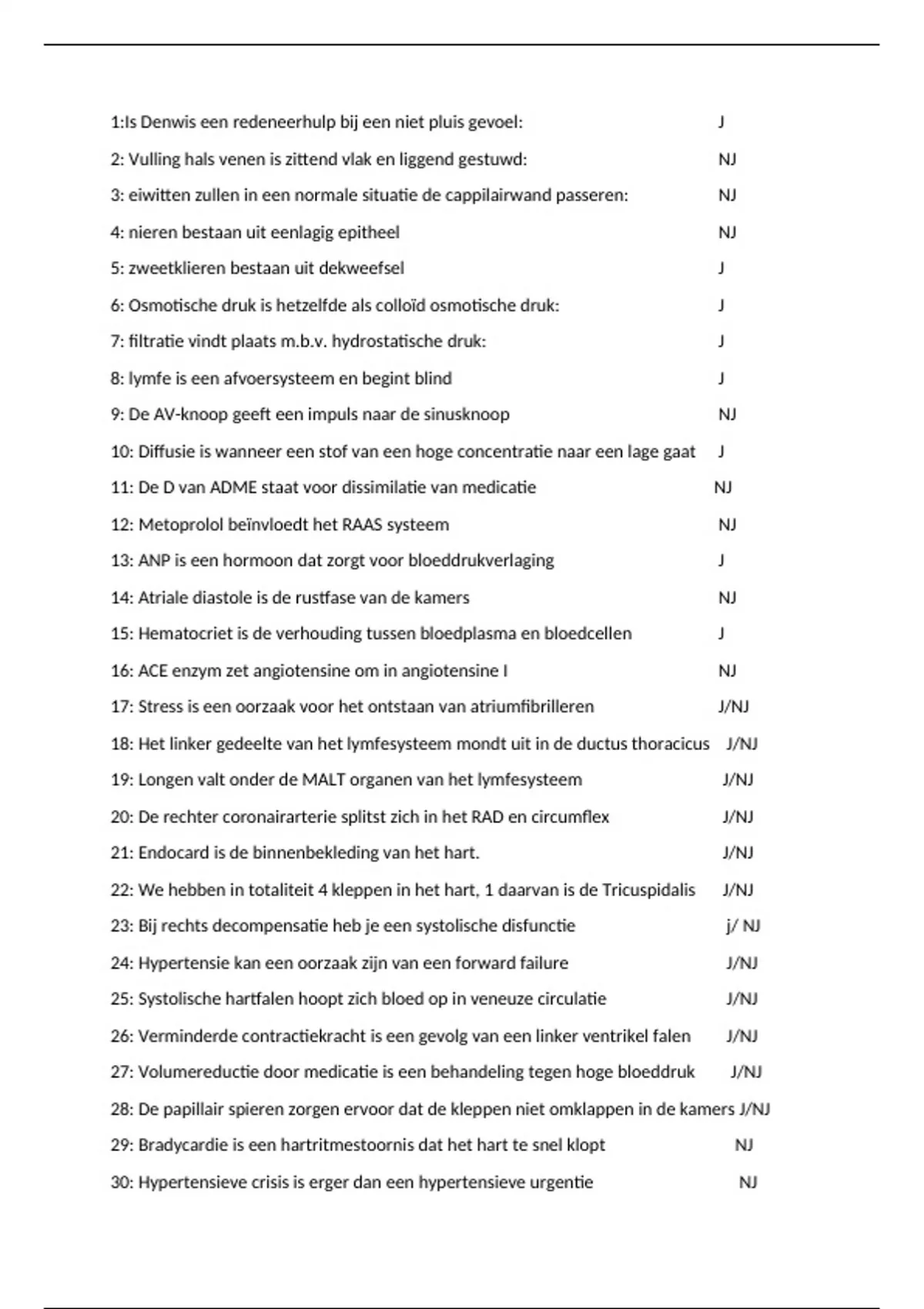 1:Is Denwis een redeneerhulp bij een niet pluis gevoel: J

2: Vulling hals venen is zittend vlak en liggend gestuwd: NJ

3: eiwitten zullen in een normale situatie de cappilairwand passeren: NJ

4: nieren bestaan uit eenlagig epitheel NJ

5: zweetklieren bestaan uit dekweefsel J

6: Osmotische druk is hetzelfde als colloïd osmotische druk: J

7: filtratie vindt plaats m.b.v. hydrostatische druk: J

8: lymfe is een afvoersysteem en begint blind J

9: De AV-knoop geeft een impuls naar de sinusknoop NJ

10: Diffusie is wanneer een stof van een hoge concentratie naar een lage gaat J

11: De D van ADME staat voor dissimilatie van medicatie NJ

12: Metoprolol beïnvloedt het RAAS systeem NJ

13: ANP is een hormoon dat zorgt voor bloeddrukverlaging J

14: Atriale diastole is de rustfase van de kamers NJ

15: Hematocriet is de verhouding tussen bloedplasma en bloedcellen J

16: ACE enzym zet angiotensine om in angiotensine I NJ

17: Stress is een oorzaak voor het ontstaan van atriumfibrilleren J/NJ

18: Het linker gedeelte van het lymfesysteem mondt uit in de ductus thoracicus J/NJ

19: Longen valt onder de MALT organen van het lymfesysteem J/NJ

20: De rechter coronairarterie splitst zich in het RAD en circumflex J/NJ

21: Endocard is de binnenbekleding van het hart. J/NJ

22: We hebben in totaliteit 4 kleppen in het hart, 1 daarvan is de Tricuspidalis J/NJ

23: Bij rechts decompensatie heb je een systolische disfunctie j/ NJ

24: Hypertensie kan een oorzaak zijn van een forward failure J/NJ

25: Systolische hartfalen hoopt zich bloed op in veneuze circulatie J/NJ

26: Verminderde contractiekracht is een gevolg van een linker ventrikel falen J/NJ

27: Volumereductie door medicatie is een behandeling tegen hoge bloeddruk J/NJ

28: De papillair spieren zorgen ervoor dat de kleppen niet omklappen in de kamers J/NJ

29: Bradycardie is een hartritmestoornis dat het hart te snel klopt NJ

30: Hypertensieve crisis is erger dan een hypertensieve urgentie NJ